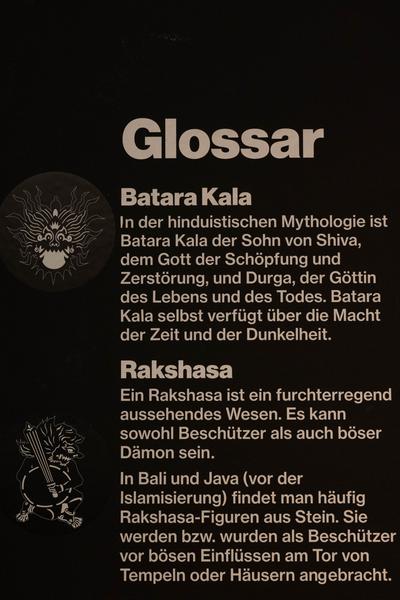 Glossar

Batara Kala

In der hinduistischen Mythologie ist Batara Kala der Sohn von Shiva, dem Gott der Schöpfung und Zerstörung, und Durga, der Göttin des Lebens und des Todes. Batara Kala selbst verfügt über die Macht der Zeit und der Dunkelheit.

Rakshasa

Ein Rakshasa ist ein furchterregend aussehendes Wesen. Es kann sowohl Beschützer als auch böser Dämon sein.

In Bali und Java (vor der Islamisierung) findet man häufig Rakshasa-Figuren aus Stein. Sie werden bzw. wurden als Beschützer vor bösen Einflüssen am Tor von Tempeln oder Häusern angebracht.